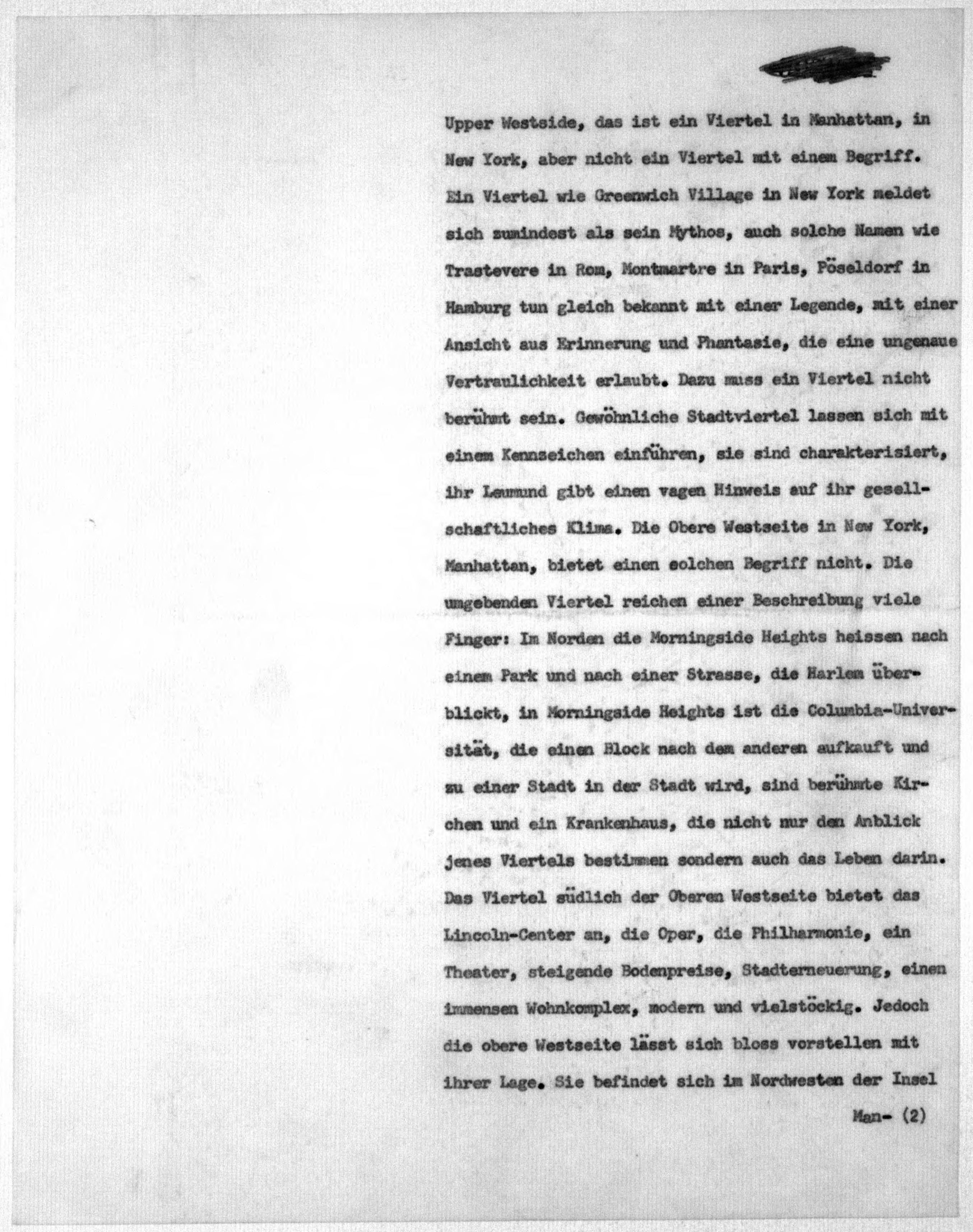 Upper Westside, das ist ein Viertel in Manhattan, in New York, aber nicht ein Viertel mit einem Begriff. Ein Viertel wie Greenwich Village in New York meldet sich zumindest als sein Mythos, auch solche Namen wie Trastevere in Rom, Montmartre in Paris, Pöseldorf in Hamburg tun gleich bekannt mit einer Legende, mit einer Ansicht aus Erinnerung und Phantasie, die eine ungenaue Vertraulichkeit erlaubt. Dazu muss ein Viertel nicht berühmt sein. Gewöhnliche Stadtviertel lassen sich mit einem Kennzeichen einführen, sie sind charakterisiert, ihr Leumund gibt einen vagen Hinweis auf ihr gesellschaftliches Klima. Die Obere Westseite in New York, Manhattan, bietet einen solchen Begriff nicht. Die umgebenden Viertel reichen einer Beschreibung viele Finger: Im Norden die Morningside Heights heissen nach einem Park und nach einer Strasse, die Harlem überblickt, in Morningside Heights ist die Columbia-Universität, die einen Block nach dem anderen aufkauft und zu einer Stadt in der Stadt wird, sind berühmte Kirchen und ein Krankenhaus, die nicht nur den Anblick jenes Viertels bestimmen sondern auch das Leben darin. Das Viertel südlich der Oberen Westseite bietet das Lincoln-Center an, die Oper, die Philharmonie, ein Theater, steigende Bodenpreise, Stadterneuerung, einen immensen Wohnkomplex, modern und vielstöckig. Jedoch die obere Westseite lässt sich bloss vorstellen mit ihrer Lage. Sie befindet sich im Nordwesten der Insel

Man- (2)